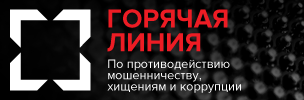 ГОРЯЧАЯ ЛИНИЯ

По противодействию мошенничеству, хищениям и коррупции